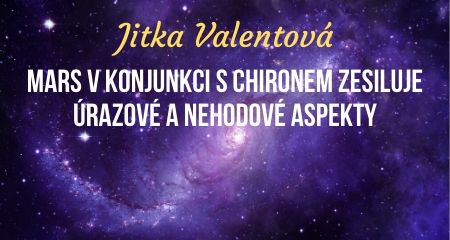 Jitka Valentová

MARS V KONJUNKCI S CHIRONEM ZESILUJE ÚRAZOVÉ A NEHODOVÉ ASPEKTY